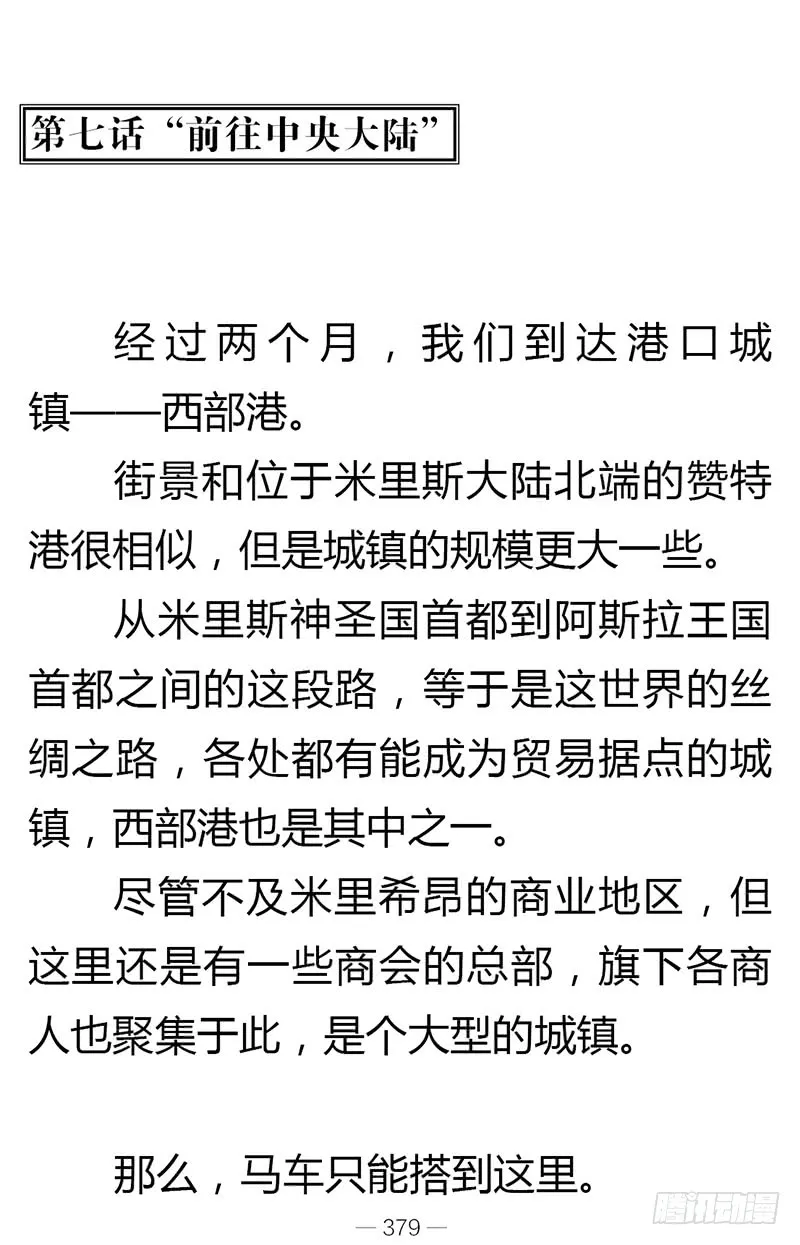 第七话“前往中央大陆”

经过两个月，我们到达港口城镇——西部港。

街景和位于米里斯大陆北端的赞特港很相似，但是城镇的规模更大一些。

从米里斯神圣国首都到阿斯拉王国首都之间的这段路，等于是这世界的丝绸之路，各处都有能成为贸易据点的城镇，西部港也是其中之一。

尽管不及米里希昂的商业地区，但这里还是有一些商会的总部，旗下各商人也聚集于此，是个大型的城镇。

那么，马车只能搭到这里。

— 379 —

腾讯动漫